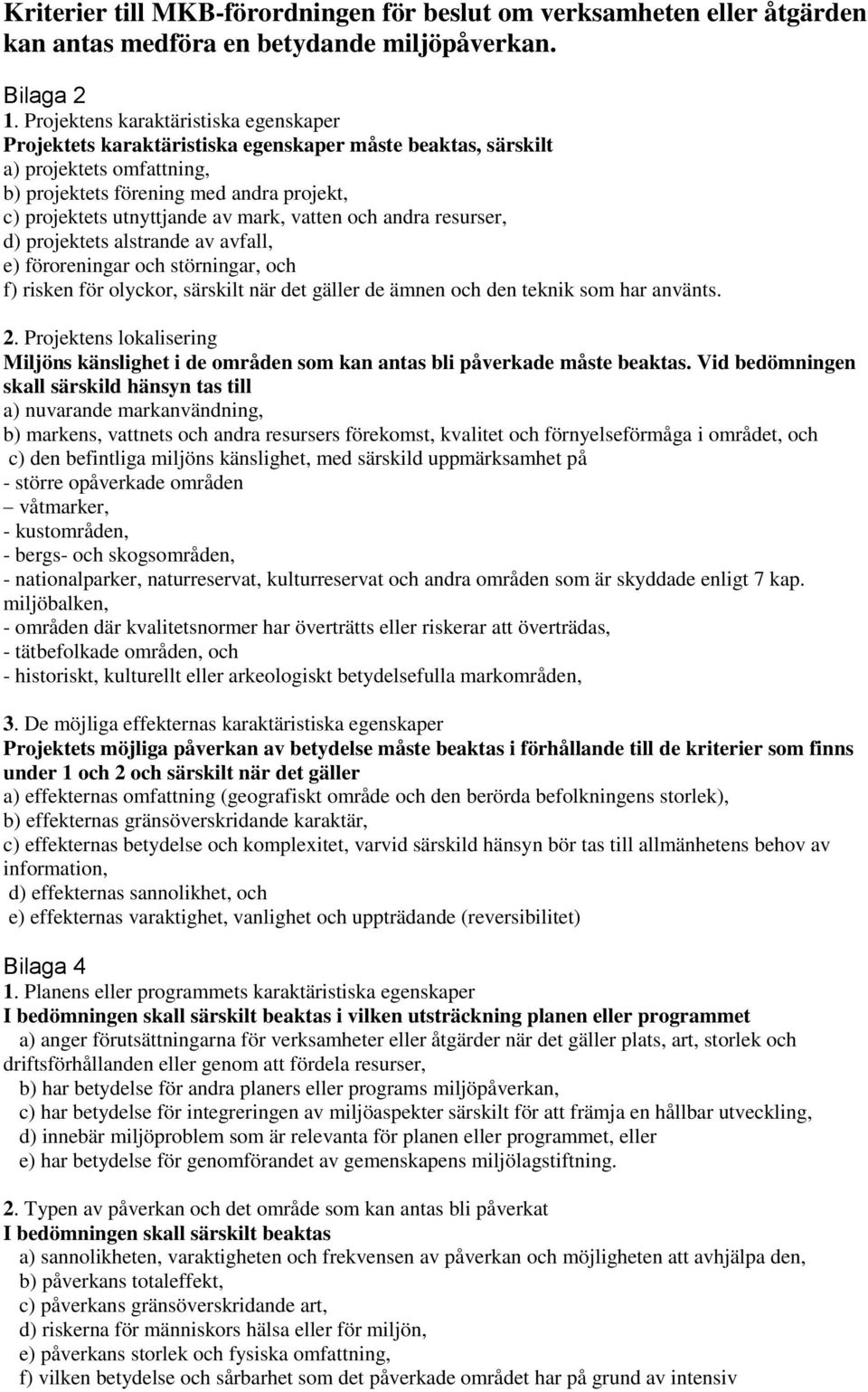 Kriterier till MKB-förordningen för beslut om verksamheten eller åtgärden kan antas medföra en betydande miljöpåverkan.

Bilaga 2
1. Projektens karaktäristiska egenskaper
Projektets karaktäristiska egenskaper måste beaktas, särskilt
a) projektets omfattning,
b) projektets förening med andra projekt,
c) projektets utnyttjande av mark, vatten och andra resurser,
d) projektets alstrande av avfall,
e) föroreningar och störningar, och
f) risken för olyckor, särskilt när det gäller de ämnen och den teknik som har använts.

2. Projektens lokalisering
Miljöns känslighet i de områden som kan antas bli påverkade måste beaktas. Vid bedömningen skall särskild hänsyn tas till
a) nuvarande markanvändning,
b) markens, vattnets och andra resursers förekomst, kvalitet och förnyelseförmåga i området, och
c) den befintliga miljöns känslighet, med särskild uppmärksamhet på
- större opåverkade områden
– våtmarker,
- kustområden,
- bergs- och skogsområden,
- nationalparker, naturreservat, kulturreservat och andra områden som är skyddade enligt 7 kap. miljöbalken,
- områden där kvalitetsnormer har överträtts eller riskerar att överträdas,
- tätbefolkade områden, och
- historiskt, kulturellt eller arkeologiskt betydelsefulla markområden,

3. De möjliga effekternas karaktäristiska egenskaper
Projektets möjliga påverkan av betydelse måste beaktas i förhållande till de kriterier som finns under 1 och 2 och särskilt när det gäller
a) effekternas omfattning (geografiskt område och den berörda befolkningens storlek),
b) effekternas gränsöverskridande karaktär,
c) effekternas betydelse och komplexitet, varvid särskild hänsyn bör tas till allmänhetens behov av information,
d) effekternas sannolikhet, och
e) effekternas varaktighet, vanlighet och uppträdande (reversibilitet)

Bilaga 4
1. Planens eller programmets karaktäristiska egenskaper
I bedömningen skall särskilt beaktas i vilken utsträckning planen eller programmet
a) anger förutsättningarna för verksamheter eller åtgärder när det gäller plats, art, storlek och driftsförhållanden eller genom att fördela resurser,
b) har betydelse för andra planers eller programs miljöpåverkan,
c) har betydelse för integreringen av miljöaspekter särskilt för att främja en hållbar utveckling,
d) innebär miljöproblem som är relevanta för planen eller programmet, eller
e) har betydelse för genomförandet av gemenskapens miljölagstiftning.

2. Typen av påverkan och det område som kan antas bli påverkat
I bedömningen skall särskilt beaktas
a) sannolikheten, varaktigheten och frekvensen av påverkan och möjligheten att avhjälpa den,
b) påverkans totaleffekt,
c) påverkans gränsöverskridande art,
d) riskerna för människors hälsa eller för miljön,
e) påverkans storlek och fysiska omfattning,
f) vilken betydelse och sårbarhet som det påverkade området har på grund av intensiv